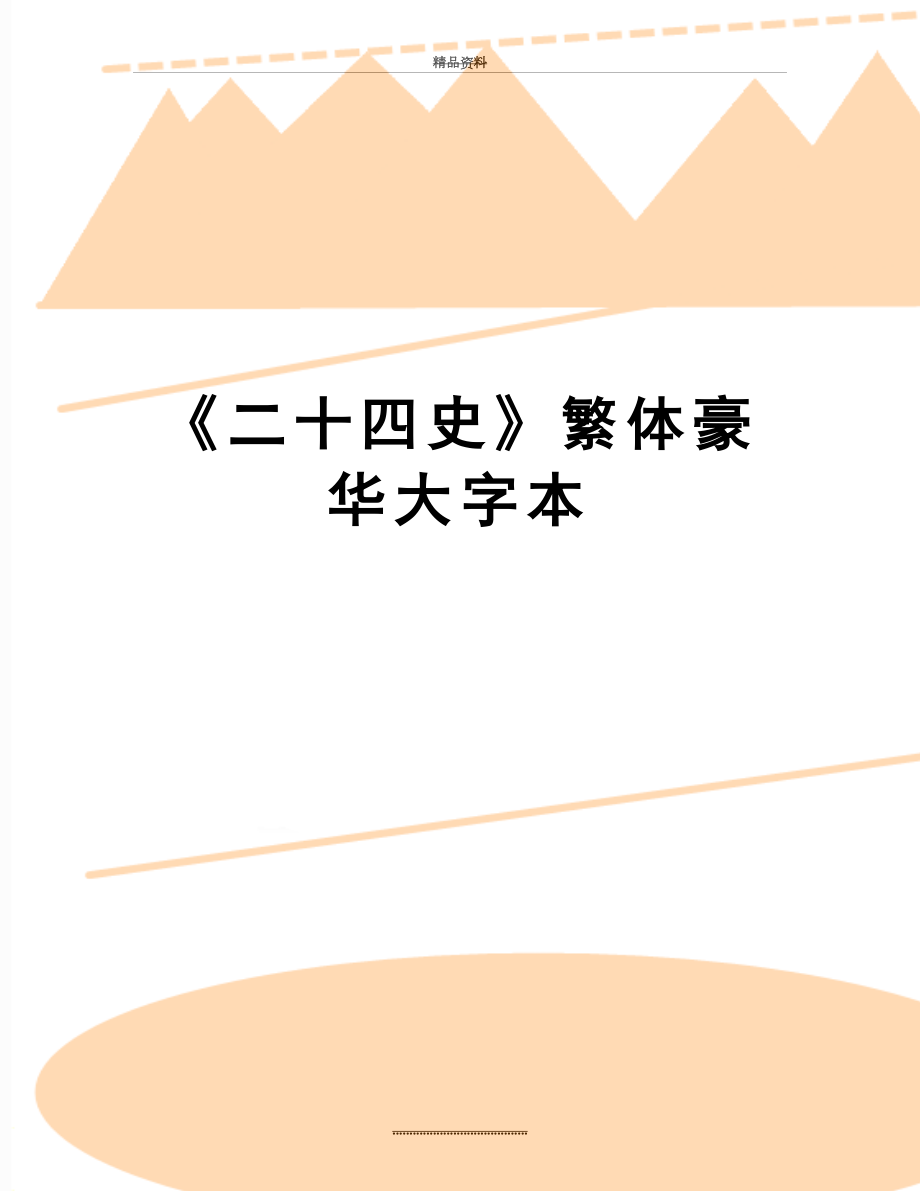 精品资料

《二十四史》繁体豪华大字本